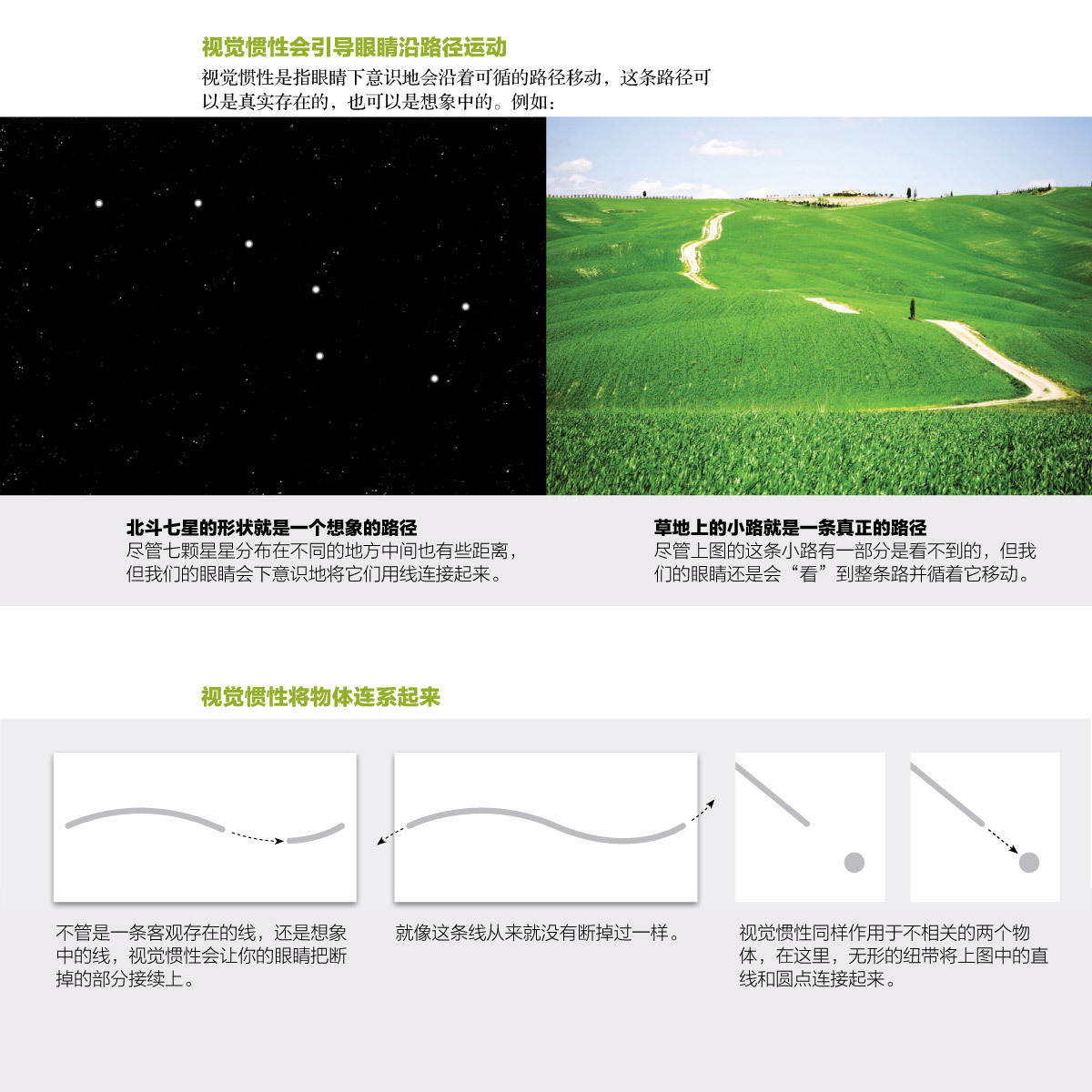 视觉惯性会引导眼睛沿路径运动

视觉惯性是指眼睛下意识地会沿着可循的路径移动，这条路径可以是真实存在的，也可以是想象中的。例如：

北斗七星的形状就是一个想象的路径

尽管七颗星星分布在不同的地方中间也有些距离，但我们的眼睛会下意识地将它们用线连接起来。

草地上的小路就是一条真正的路径

尽管上图的这条小路有一部分是看不到的，但我们的眼睛还是会“看”到整条路并循着它移动。

视觉惯性将物体连系起来

不管是一条客观存在的线，还是想象中的线，视觉惯性会让你的眼睛把断掉的部分接续上。

就像这条线从来就没有断掉过一样。

视觉惯性同样作用于不相关的两个物体，在这里，无形的纽带将上图中的直线和圆点连接起来。